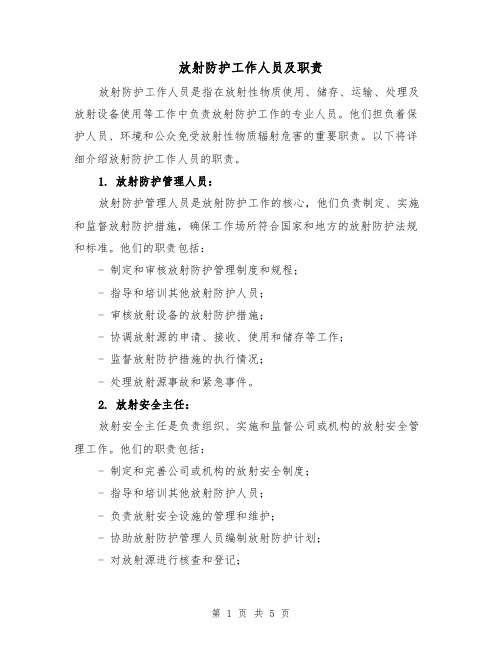 放射防护工作人员及职责

放射防护工作人员是指在放射性物质使用、储存、运输、处理及放射设备使用等工作中负责放射防护工作的专业人员。他们担负着保护人员、环境和公众免受放射性物质辐射危害的重要职责。以下将详细介绍放射防护工作人员的职责。

1. 放射防护管理人员：

放射防护管理人员是放射防护工作的核心，他们负责制定、实施和监督放射防护措施，确保工作场所符合国家和地方的放射防护法规和标准。他们的职责包括：

- 制定和审核放射防护管理制度和规程；

- 指导和培训其他放射防护人员；

- 审核放射设备的放射防护措施；

- 协调放射源的申请、接收、使用和储存等工作；

- 监督放射防护措施的执行情况；

- 处理放射源事故和紧急事件。

2. 放射安全主任：

放射安全主任是负责组织、实施和监督公司或机构的放射安全管理工作。他们的职责包括：

- 制定和完善公司或机构的放射安全制度；

- 指导和培训其他放射防护人员；

- 负责放射安全设施的管理和维护；

- 协助放射防护管理人员编制放射防护计划；

- 对放射源进行核查和登记；

第 1 页 共 5 页